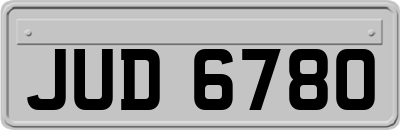 JUD 6780